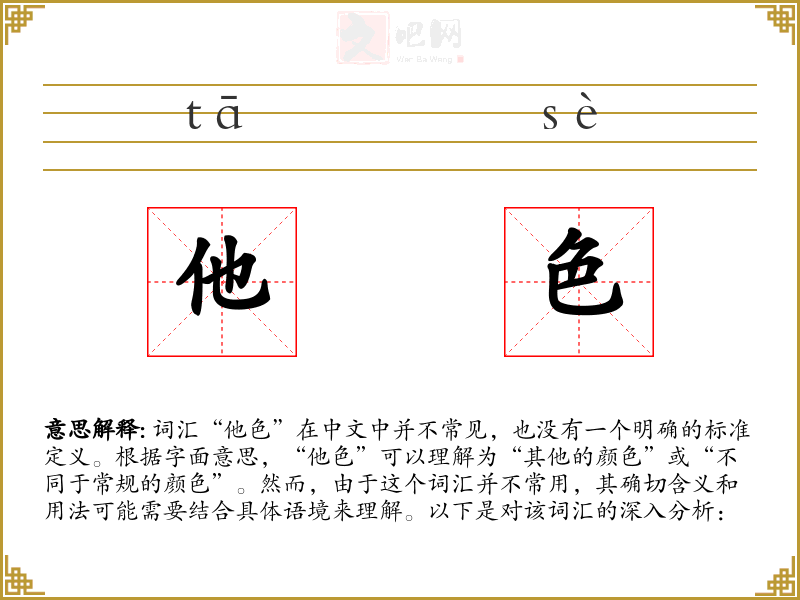 文吧网
Wen Ba Wang

tā sè

他 色

意思解释: 词汇“他色”在中文中并不常见，也没有一个明确的标准定义。根据字面意思，“他色”可以理解为“其他的颜色”或“不同于常规的颜色”。然而，由于这个词汇并不常用，其确切含义和用法可能需要结合具体语境来理解。以下是对该词汇的深入分析：